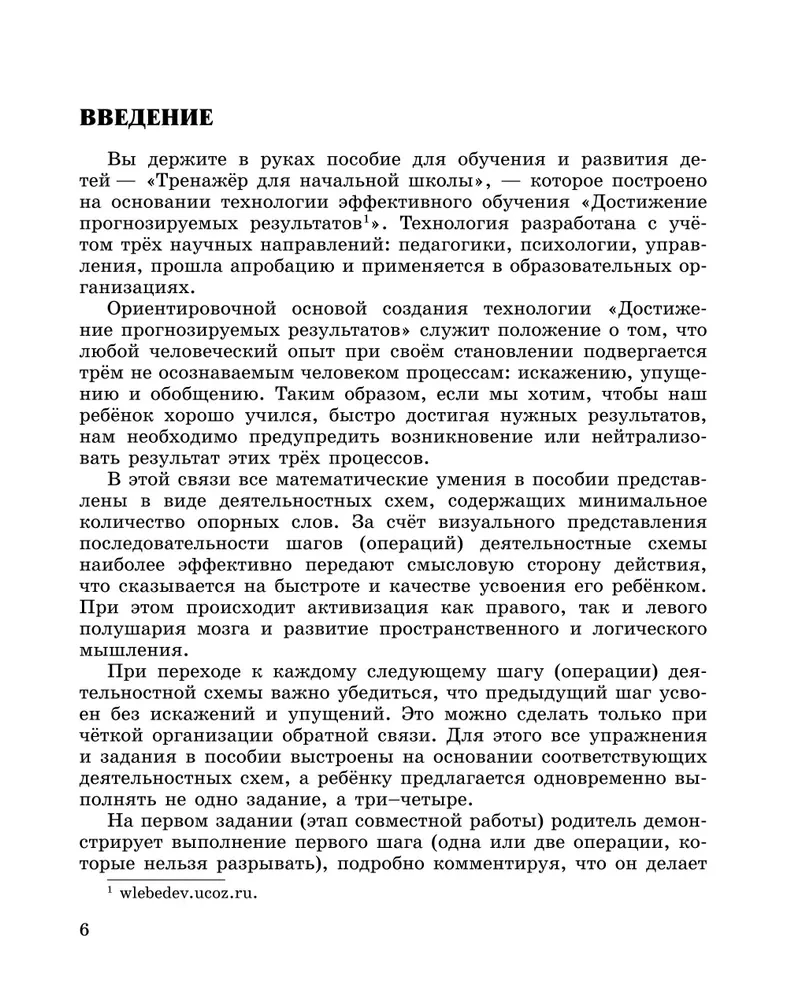 ВВЕДЕНИЕ

Вы держите в руках пособие для обучения и развития детей — «Тренажёр для начальной школы», — которое построено на основании технологии эффективного обучения «Достижение прогнозируемых результатов$^1$». Технология разработана с учётом трёх научных направлений: педагогики, психологии, управления, прошла апробацию и применяется в образовательных организациях.

Ориентировочной основой создания технологии «Достижение прогнозируемых результатов» служит положение о том, что любой человеческий опыт при своём становлении подвергается трём не осознаваемым человеком процессам: искажению, упущению и обобщению. Таким образом, если мы хотим, чтобы наш ребёнок хорошо учился, быстро достигая нужных результатов, нам необходимо предупредить возникновение или нейтрализовать результат этих трёх процессов.

В этой связи все математические умения в пособии представлены в виде деятельностных схем, содержащих минимальное количество опорных слов. За счёт визуального представления последовательности шагов (операций) деятельностные схемы наиболее эффективно передают смысловую сторону действия, что сказывается на быстроте и качестве усвоения его ребёнком. При этом происходит активизация как правого, так и левого полушария мозга и развитие пространственного и логического мышления.

При переходе к каждому следующему шагу (операции) деятельностной схемы важно убедиться, что предыдущий шаг усвоен без искажений и упущений. Это можно сделать только при чёткой организации обратной связи. Для этого все упражнения и задания в пособии выстроены на основании соответствующих деятельностных схем, а ребёнку предлагается одновременно выполнять не одно задание, а три–четыре.

На первом задании (этап совместной работы) родитель демонстрирует выполнение первого шага (одна или две операции, которые нельзя разрывать), подробно комментируя, что он делает

$^1$ wlebedev.ucoz.ru.

6